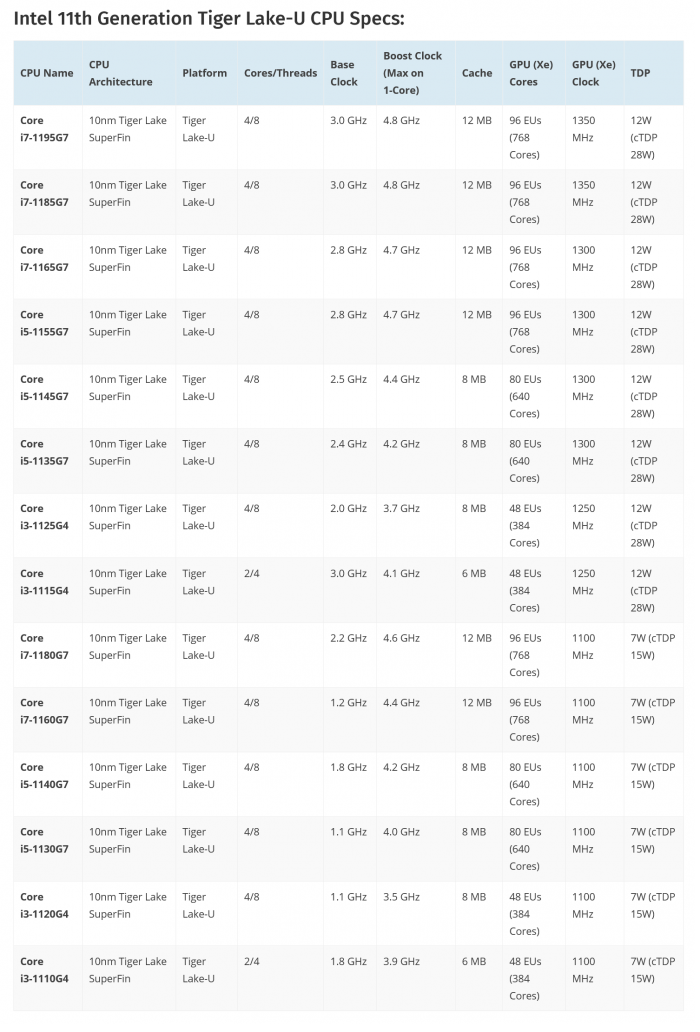 Intel 11th Generation Tiger Lake-U CPU Specs:

| CPU Name | CPU Architecture | Platform | Cores/Threads | Base Clock | Boost Clock (Max on 1-Core) | Cache | GPU (Xe) Cores | GPU (Xe) Clock | TDP |
|---|---|---|---|---|---|---|---|---|---|
| Core i7-1195G7 | 10nm Tiger Lake SuperFin | Tiger Lake-U | 4/8 | 3.0 GHz | 4.8 GHz | 12 MB | 96 EUs (768 Cores) | 1350 MHz | 12W (cTDP 28W) |
| Core i7-1185G7 | 10nm Tiger Lake SuperFin | Tiger Lake-U | 4/8 | 3.0 GHz | 4.8 GHz | 12 MB | 96 EUs (768 Cores) | 1350 MHz | 12W (cTDP 28W) |
| Core i7-1165G7 | 10nm Tiger Lake SuperFin | Tiger Lake-U | 4/8 | 2.8 GHz | 4.7 GHz | 12 MB | 96 EUs (768 Cores) | 1300 MHz | 12W (cTDP 28W) |
| Core i5-1155G7 | 10nm Tiger Lake SuperFin | Tiger Lake-U | 4/8 | 2.8 GHz | 4.7 GHz | 12 MB | 96 EUs (768 Cores) | 1300 MHz | 12W (cTDP 28W) |
| Core i5-1145G7 | 10nm Tiger Lake SuperFin | Tiger Lake-U | 4/8 | 2.5 GHz | 4.4 GHz | 8 MB | 80 EUs (640 Cores) | 1300 MHz | 12W (cTDP 28W) |
| Core i5-1135G7 | 10nm Tiger Lake SuperFin | Tiger Lake-U | 4/8 | 2.4 GHz | 4.2 GHz | 8 MB | 80 EUs (640 Cores) | 1300 MHz | 12W (cTDP 28W) |
| Core i3-1125G4 | 10nm Tiger Lake SuperFin | Tiger Lake-U | 4/8 | 2.0 GHz | 3.7 GHz | 8 MB | 48 EUs (384 Cores) | 1250 MHz | 12W (cTDP 28W) |
| Core i3-1115G4 | 10nm Tiger Lake SuperFin | Tiger Lake-U | 2/4 | 3.0 GHz | 4.1 GHz | 6 MB | 48 EUs (384 Cores) | 1250 MHz | 12W (cTDP 28W) |
| Core i7-1180G7 | 10nm Tiger Lake SuperFin | Tiger Lake-U | 4/8 | 2.2 GHz | 4.6 GHz | 12 MB | 96 EUs (768 Cores) | 1100 MHz | 7W (cTDP 15W) |
| Core i7-1160G7 | 10nm Tiger Lake SuperFin | Tiger Lake-U | 4/8 | 1.2 GHz | 4.4 GHz | 12 MB | 96 EUs (768 Cores) | 1100 MHz | 7W (cTDP 15W) |
| Core i5-1140G7 | 10nm Tiger Lake SuperFin | Tiger Lake-U | 4/8 | 1.8 GHz | 4.2 GHz | 8 MB | 80 EUs (640 Cores) | 1100 MHz | 7W (cTDP 15W) |
| Core i5-1130G7 | 10nm Tiger Lake SuperFin | Tiger Lake-U | 4/8 | 1.1 GHz | 4.0 GHz | 8 MB | 80 EUs (640 Cores) | 1100 MHz | 7W (cTDP 15W) |
| Core i3-1120G4 | 10nm Tiger Lake SuperFin | Tiger Lake-U | 4/8 | 1.1 GHz | 3.5 GHz | 8 MB | 48 EUs (384 Cores) | 1100 MHz | 7W (cTDP 15W) |
| Core i3-1110G4 | 10nm Tiger Lake SuperFin | Tiger Lake-U | 2/4 | 1.8 GHz | 3.9 GHz | 6 MB | 48 EUs (384 Cores) | 1100 MHz | 7W (cTDP 15W) |